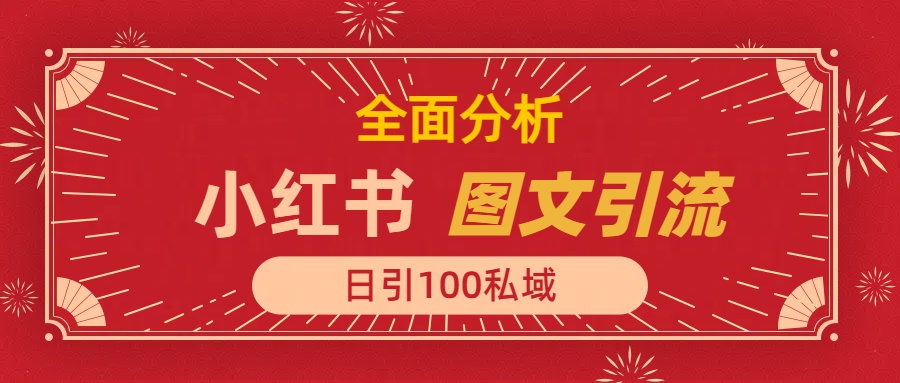 全面分析

小红书 图文引流

日引100私域